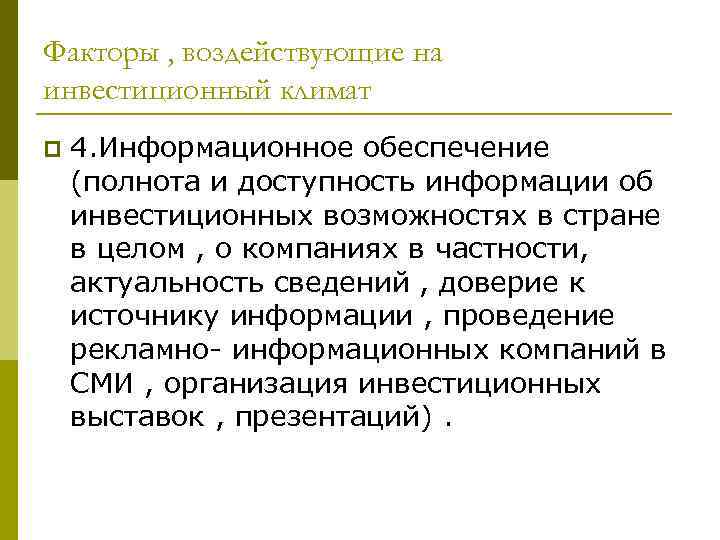 Факторы , воздействующие на инвестиционный климат

4.Информационное обеспечение (полнота и доступность информации об инвестиционных возможностях в стране в целом , о компаниях в частности, актуальность сведений , доверие к источнику информации , проведение рекламно- информационных компаний в СМИ , организация инвестиционных выставок , презентаций) .